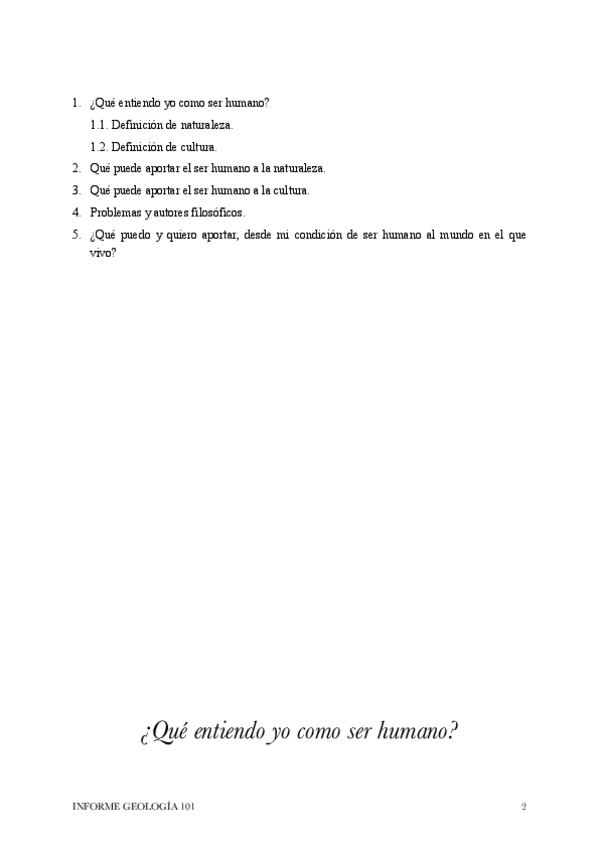 1. ¿Qué entiendo yo como ser humano?
1.1. Definición de naturaleza.
1.2. Definición de cultura.
2. Qué puede aportar el ser humano a la naturaleza.
3. Qué puede aportar el ser humano a la cultura.
4. Problemas y autores filosóficos.
5. ¿Qué puedo y quiero aportar, desde mi condición de ser humano al mundo en el que vivo?

¿Qué entiendo yo como ser humano?

INFORME GEOLOGÍA 101

2